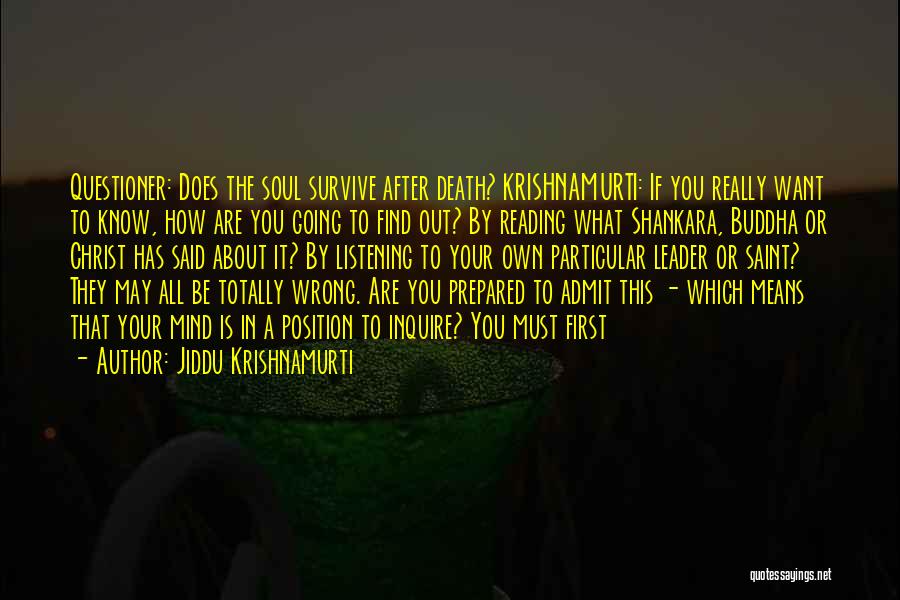 Questioner: Does the soul survive after death? KRISHNAMURTI: If you really want to know, how are you going to find out? By reading what Shankara, Buddha or Christ has said about it? By listening to your own particular leader or saint? They may all be totally wrong. Are you prepared to admit this - which means that your mind is in a position to inquire? You must first

- Author: Jiddu Krishnamurti

quotessayings.net